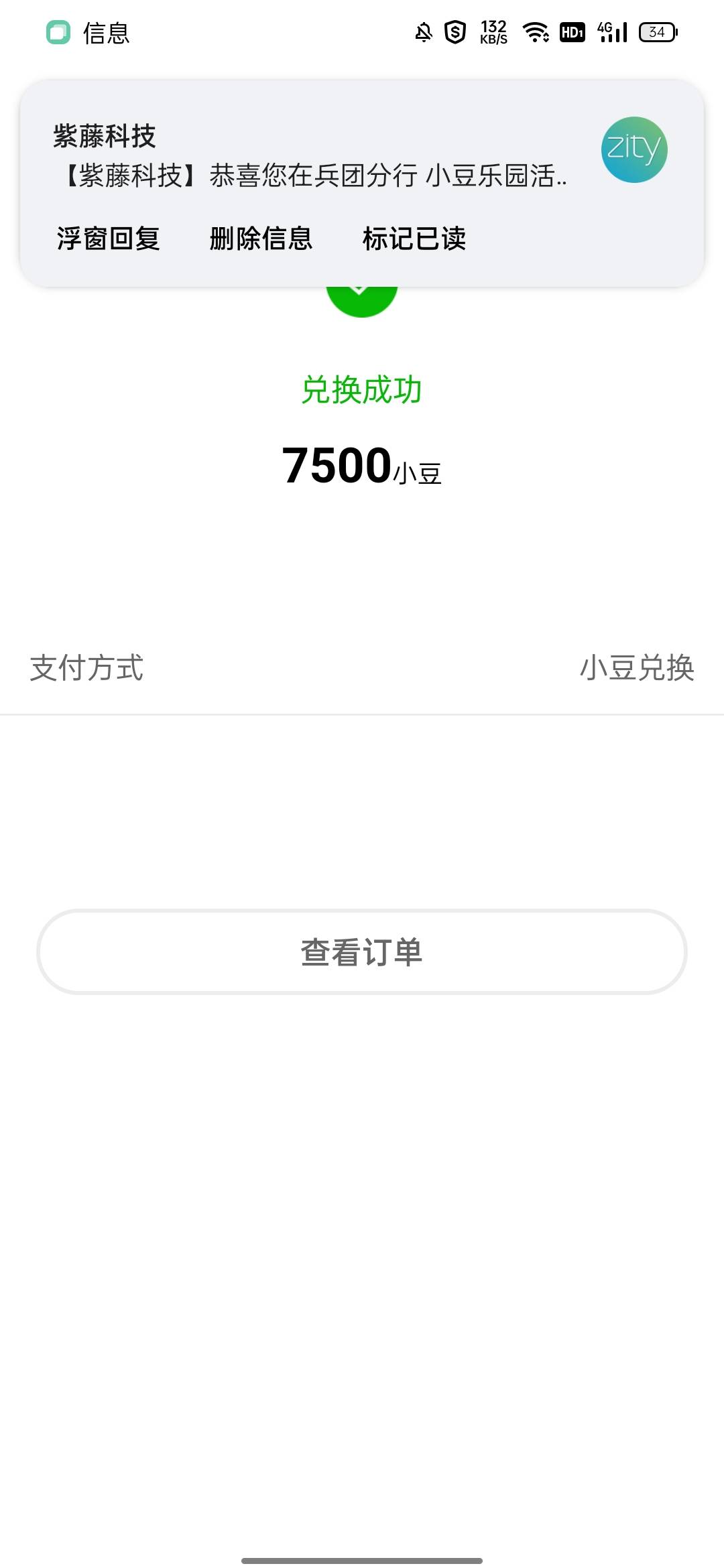 信息 132 KB/S HD1 4G 34

紫藤科技
【紫藤科技】恭喜您在兵团分行 小豆乐园活..
zity

浮窗回复 删除信息 标记已读

兑换成功

7500小豆

支付方式 小豆兑换

查看订单